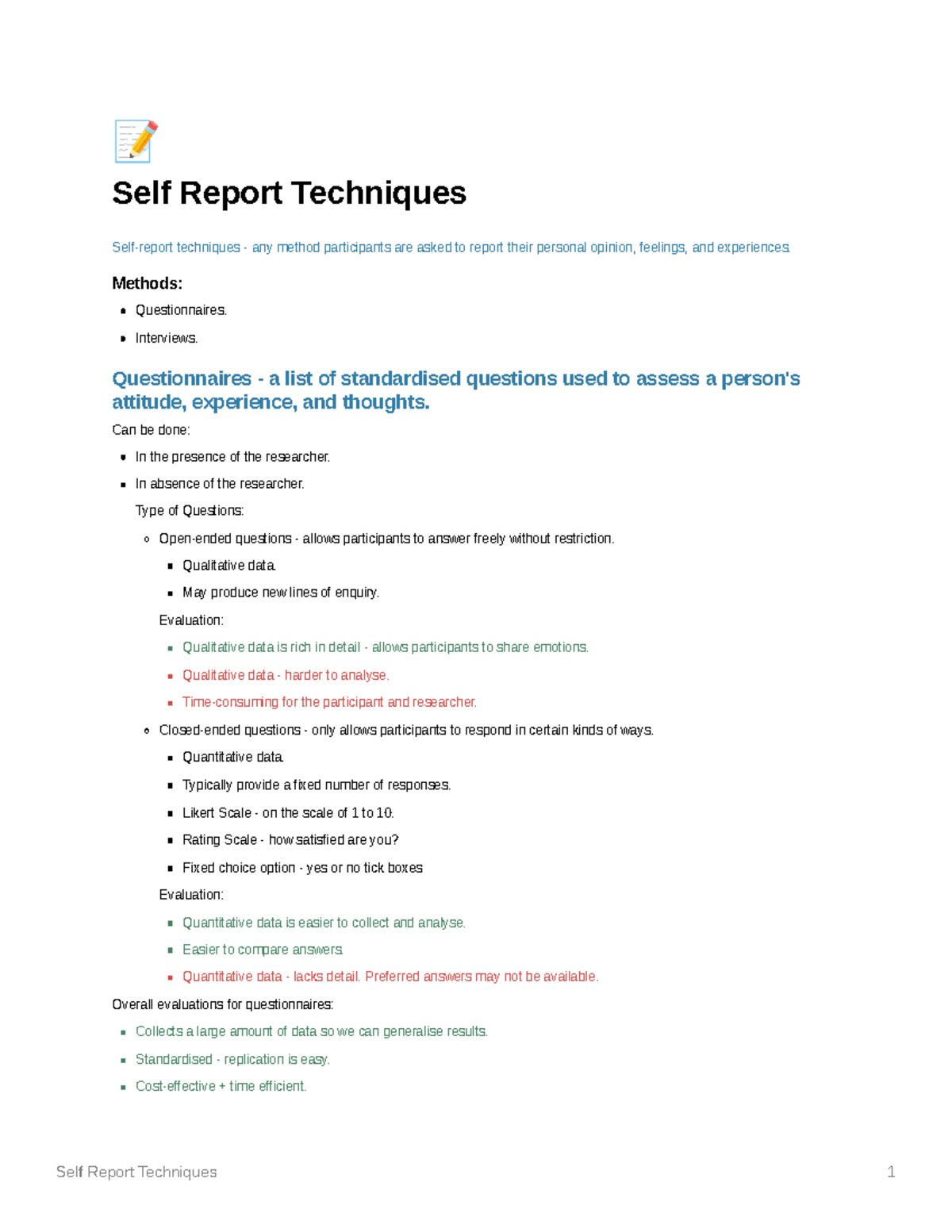 Self Report Techniques

Self-report techniques - any method participants are asked to report their personal opinion, feelings, and experiences.

Methods:

- Questionnaires.
- Interviews.

Questionnaires - a list of standardised questions used to assess a person's attitude, experience, and thoughts.

Can be done:

- In the presence of the researcher.
- In absence of the researcher.

Type of Questions:

- Open-ended questions - allows participants to answer freely without restriction.
  - Qualitative data.
  - May produce new lines of enquiry.

Evaluation:

- Qualitative data is rich in detail - allows participants to share emotions.
- Qualitative data - harder to analyse.
- Time-consuming for the participant and researcher.

- Closed-ended questions - only allows participants to respond in certain kinds of ways.
  - Quantitative data.
  - Typically provide a fixed number of responses.
  - Likert Scale - on the scale of 1 to 10.
  - Rating Scale - how satisfied are you?
  - Fixed choice option - yes or no tick boxes

Evaluation:

- Quantitative data is easier to collect and analyse.
- Easier to compare answers.
- Quantitative data - lacks detail. Preferred answers may not be available.

Overall evaluations for questionnaires:

- Collects a large amount of data so we can generalise results.
- Standardised - replication is easy.
- Cost-effective + time efficient.

Self Report Techniques 1